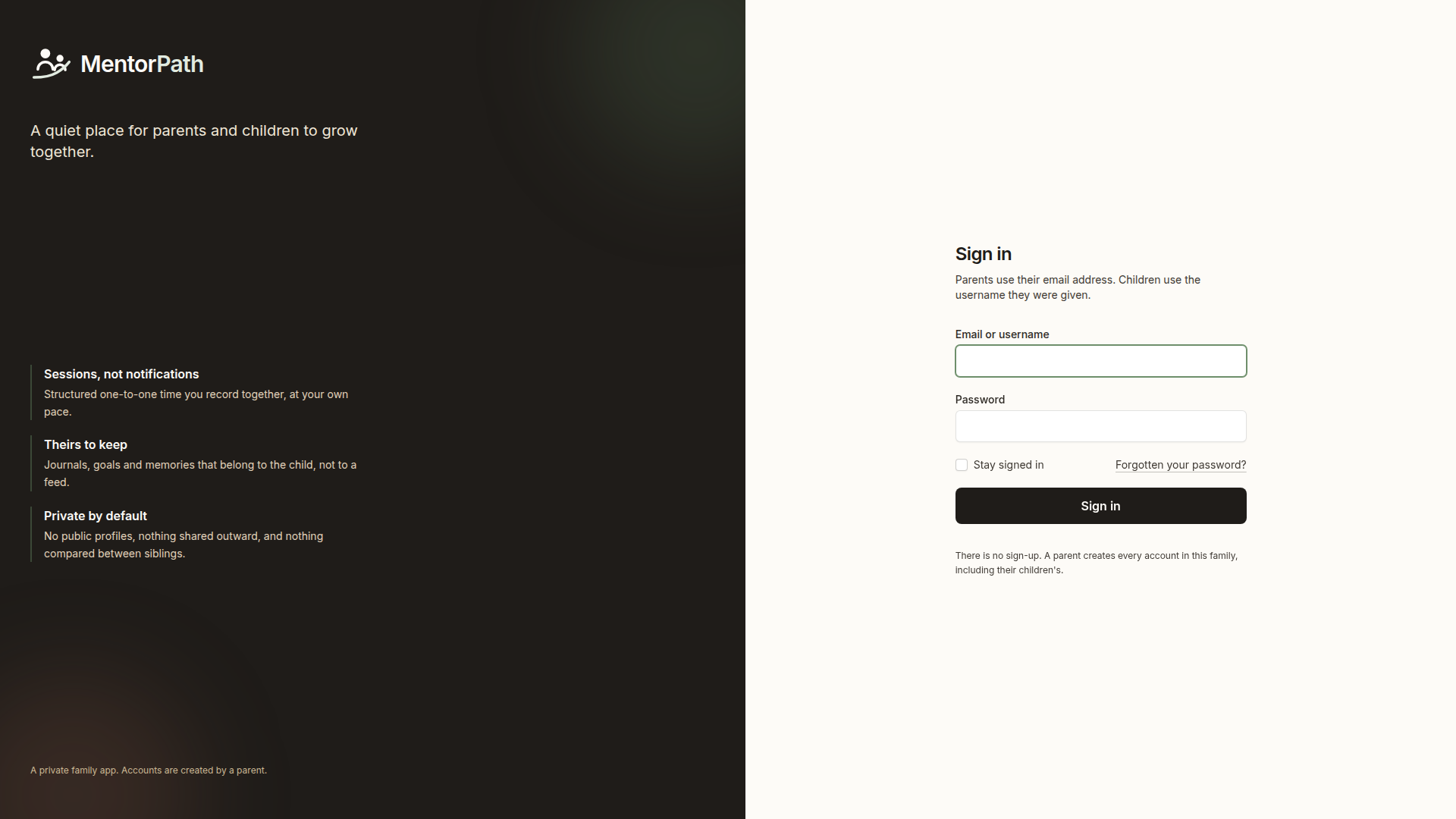 MentorPath

A quiet place for parents and children to grow together.

Sessions, not notifications
Structured one-to-one time you record together, at your own pace.

Theirs to keep
Journals, goals and memories that belong to the child, not to a feed.

Private by default
No public profiles, nothing shared outward, and nothing compared between siblings.

A private family app. Accounts are created by a parent.

Sign in
Parents use their email address. Children use the username they were given.

Email or username

Password

Stay signed in
Forgotten your password?

Sign in

There is no sign-up. A parent creates every account in this family, including their children's.